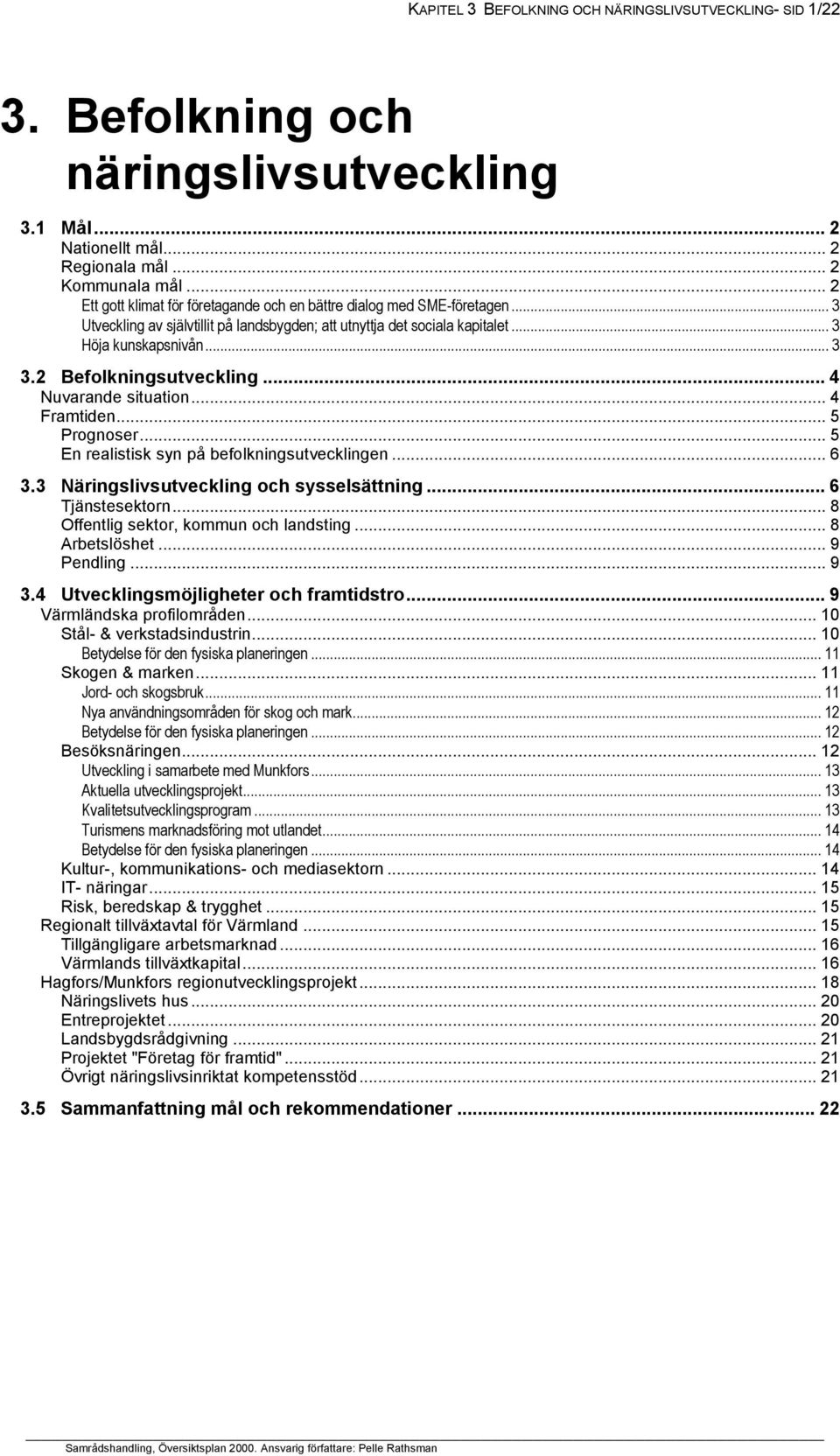 KAPITEL 3 BEFOLKNING OCH NÄRINGSLIVSUTVECKLING- SID 1/22

3. Befolkning och näringslivsutveckling

3.1 Mål ... 2
Nationellt mål ... 2
Regionala mål ... 2
Kommunala mål ... 2
Ett gott klimat för företagande och en bättre dialog med SME-företagen ... 3
Utveckling av självtillit på landsbygden; att utnyttja det sociala kapitalet ... 3
Höja kunskapsnivån ... 3
3.2 Befolkningsutveckling ... 4
Nuvarande situation ... 4
Framtiden ... 5
Prognoser ... 5
En realistisk syn på befolkningsutvecklingen ... 6
3.3 Näringslivsutveckling och sysselsättning ... 6
Tjänstesektorn ... 8
Offentlig sektor, kommun och landsting ... 8
Arbetslöshet ... 9
Pendling ... 9
3.4 Utvecklingsmöjligheter och framtidstro ... 9
Värmländska profilområden ... 10
Stål- & verkstadsindustrin ... 10
Betydelse för den fysiska planeringen ... 11
Skogen & marken ... 11
Jord- och skogsbruk ... 11
Nya användningsområden för skog och mark ... 12
Betydelse för den fysiska planeringen ... 12
Besöksnäringen ... 12
Utveckling i samarbete med Munkfors ... 13
Aktuella utvecklingsprojekt ... 13
Kvalitetsutvecklingsprogram ... 13
Turismens marknadsföring mot utlandet ... 14
Betydelse för den fysiska planeringen ... 14
Kultur-, kommunikations- och mediasektorn ... 14
IT- näringar ... 15
Risk, beredskap & trygghet ... 15
Regionalt tillväxtavtal för Värmland ... 15
Tillgängligare arbetsmarknad ... 16
Värmlands tillväxtkapital ... 16
Hagfors/Munkfors regionutvecklingsprojekt ... 18
Näringslivets hus ... 20
Entreprojektet ... 20
Landsbygdsrådgivning ... 21
Projektet "Företag för framtid" ... 21
Övrigt näringslivsinriktat kompetensstöd ... 21
3.5 Sammanfattning mål och rekommendationer ... 22

Samrådshandling, Översiktsplan 2000. Ansvarig författare: Pelle Rathsman